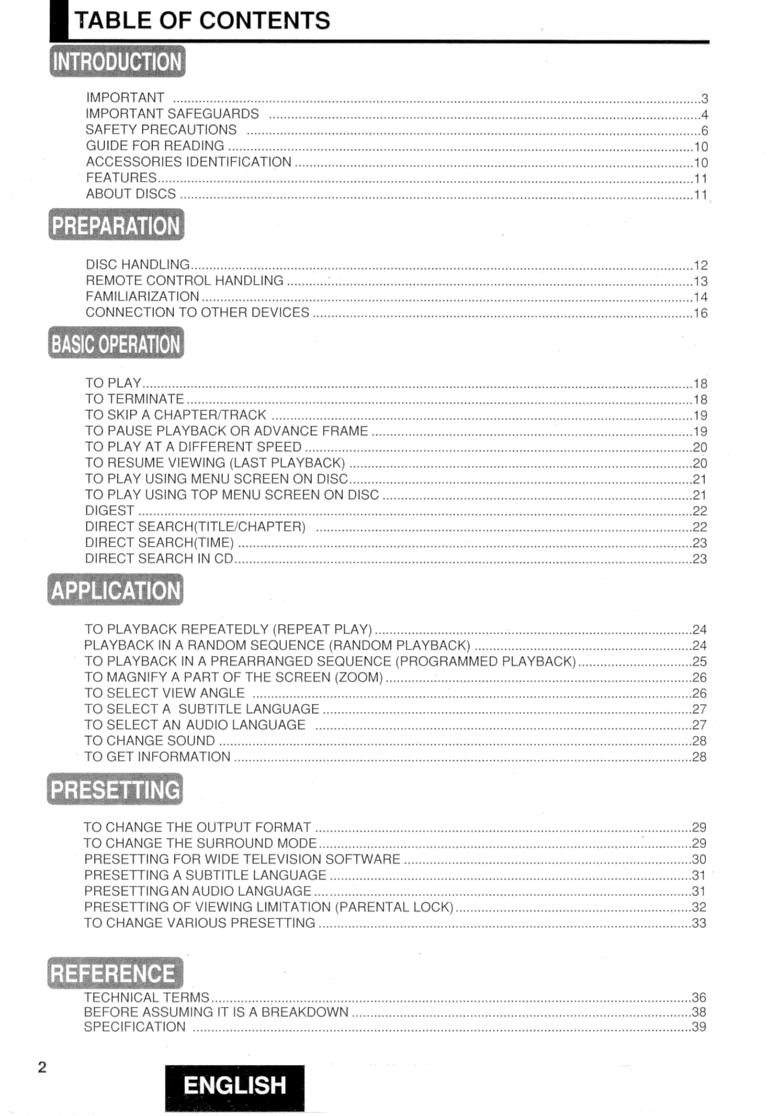 TABLE OF CONTENTS

INTRODUCTION

IMPORTANT ..........3
IMPORTANT SAFEGUARDS ..........4
SAFETY PRECAUTIONS ..........6
GUIDE FOR READING ..........10
ACCESSORIES IDENTIFICATION ..........10
FEATURES ..........11
ABOUT DISCS ..........11

PREPARATION

DISC HANDLING ..........12
REMOTE CONTROL HANDLING ..........13
FAMILIARIZATION ..........14
CONNECTION TO OTHER DEVICES ..........16

BASIC OPERATION

TO PLAY ..........18
TO TERMINATE ..........18
TO SKIP A CHAPTER/TRACK ..........19
TO PAUSE PLAYBACK OR ADVANCE FRAME ..........19
TO PLAY AT A DIFFERENT SPEED ..........20
TO RESUME VIEWING (LAST PLAYBACK) ..........20
TO PLAY USING MENU SCREEN ON DISC ..........21
TO PLAY USING TOP MENU SCREEN ON DISC ..........21
DIGEST ..........22
DIRECT SEARCH(TITLE/CHAPTER) ..........22
DIRECT SEARCH(TIME) ..........23
DIRECT SEARCH IN CD ..........23

APPLICATION

TO PLAYBACK REPEATEDLY (REPEAT PLAY) ..........24
PLAYBACK IN A RANDOM SEQUENCE (RANDOM PLAYBACK) ..........24
TO PLAYBACK IN A PREARRANGED SEQUENCE (PROGRAMMED PLAYBACK) ..........25
TO MAGNIFY A PART OF THE SCREEN (ZOOM) ..........26
TO SELECT VIEW ANGLE ..........26
TO SELECT A SUBTITLE LANGUAGE ..........27
TO SELECT AN AUDIO LANGUAGE ..........27
TO CHANGE SOUND ..........28
TO GET INFORMATION ..........28

PRESETTING

TO CHANGE THE OUTPUT FORMAT ..........29
TO CHANGE THE SURROUND MODE ..........29
PRESETTING FOR WIDE TELEVISION SOFTWARE ..........30
PRESETTING A SUBTITLE LANGUAGE ..........31
PRESETTING AN AUDIO LANGUAGE ..........31
PRESETTING OF VIEWING LIMITATION (PARENTAL LOCK) ..........32
TO CHANGE VARIOUS PRESETTING ..........33

REFERENCE

TECHNICAL TERMS ..........36
BEFORE ASSUMING IT IS A BREAKDOWN ..........38
SPECIFICATION ..........39

2

ENGLISH